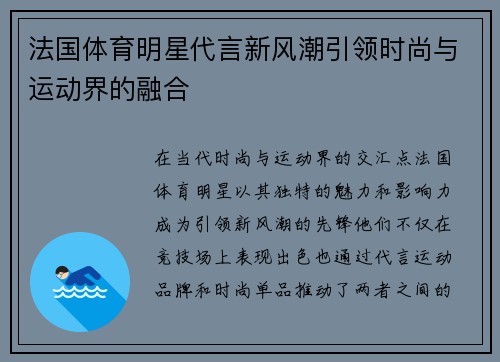 法国体育明星代言新风潮引领时尚与运动界的融合

在当代时尚与运动界的交汇点法国体育明星以其独特的魅力和影响力成为引领新风潮的先锋他们不仅在竞技场上表现出色也通过代言运动品牌和时尚单品推动了两者之间的